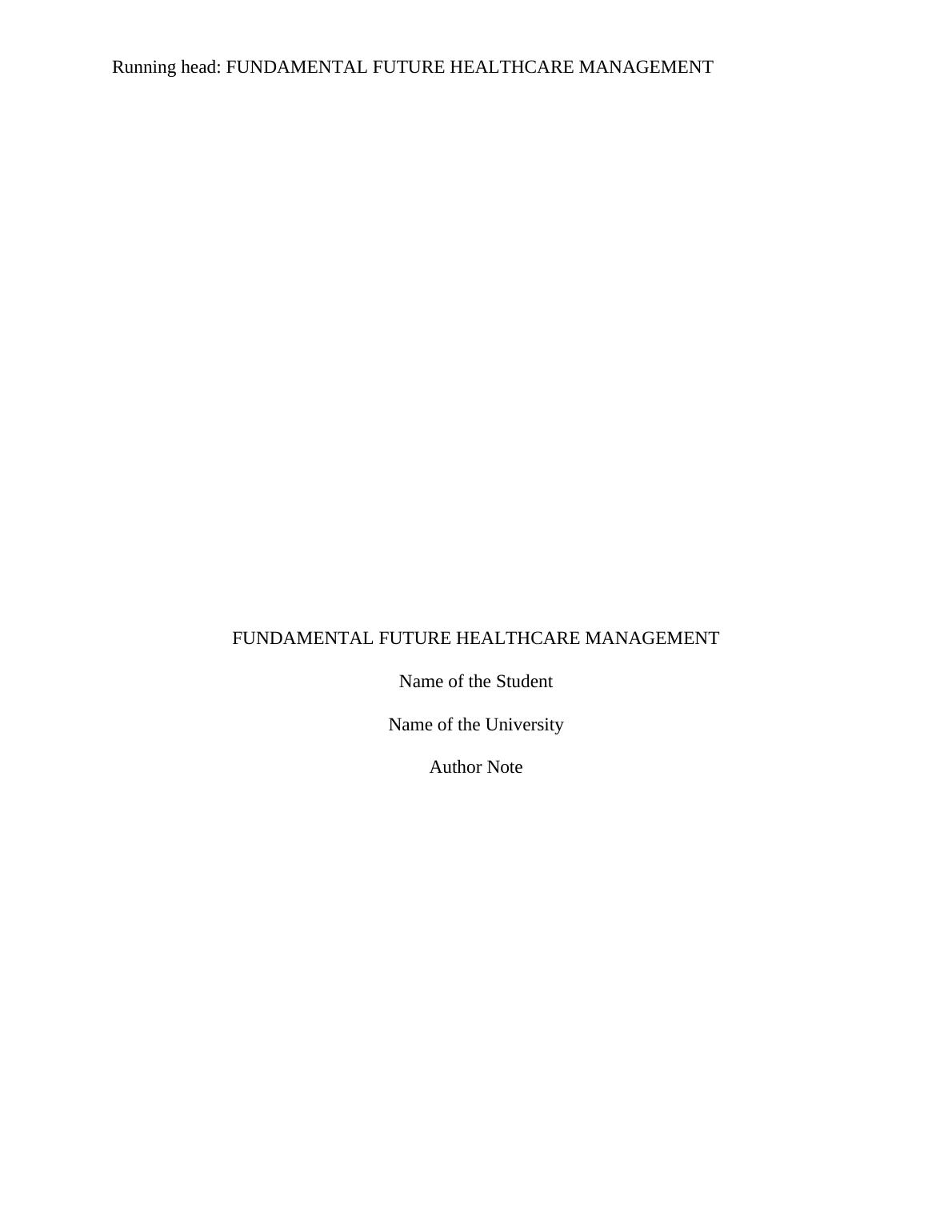 Running head: FUNDAMENTAL FUTURE HEALTHCARE MANAGEMENT

FUNDAMENTAL FUTURE HEALTHCARE MANAGEMENT

Name of the Student

Name of the University

Author Note